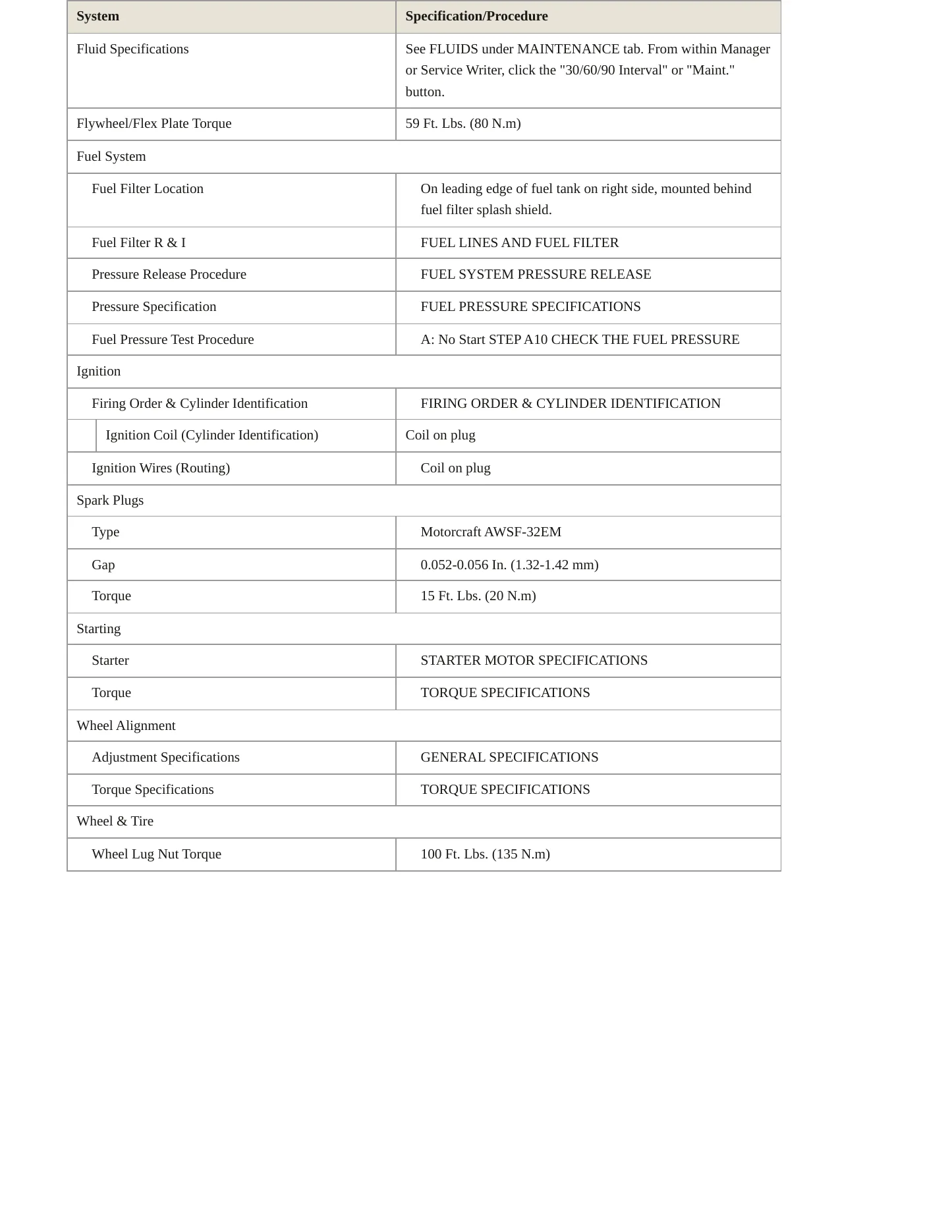 | System | Specification/Procedure |
|---|---|
| Fluid Specifications | See FLUIDS under MAINTENANCE tab. From within Manager or Service Writer, click the "30/60/90 Interval" or "Maint." button. |
| Flywheel/Flex Plate Torque | 59 Ft. Lbs. (80 N.m) |
| Fuel System | |
| Fuel Filter Location | On leading edge of fuel tank on right side, mounted behind fuel filter splash shield. |
| Fuel Filter R & I | FUEL LINES AND FUEL FILTER |
| Pressure Release Procedure | FUEL SYSTEM PRESSURE RELEASE |
| Pressure Specification | FUEL PRESSURE SPECIFICATIONS |
| Fuel Pressure Test Procedure | A: No Start STEP A10 CHECK THE FUEL PRESSURE |
| Ignition | |
| Firing Order & Cylinder Identification | FIRING ORDER & CYLINDER IDENTIFICATION |
| Ignition Coil (Cylinder Identification) | Coil on plug |
| Ignition Wires (Routing) | Coil on plug |
| Spark Plugs | |
| Type | Motorcraft AWSF-32EM |
| Gap | 0.052-0.056 In. (1.32-1.42 mm) |
| Torque | 15 Ft. Lbs. (20 N.m) |
| Starting | |
| Starter | STARTER MOTOR SPECIFICATIONS |
| Torque | TORQUE SPECIFICATIONS |
| Wheel Alignment | |
| Adjustment Specifications | GENERAL SPECIFICATIONS |
| Torque Specifications | TORQUE SPECIFICATIONS |
| Wheel & Tire | |
| Wheel Lug Nut Torque | 100 Ft. Lbs. (135 N.m) |